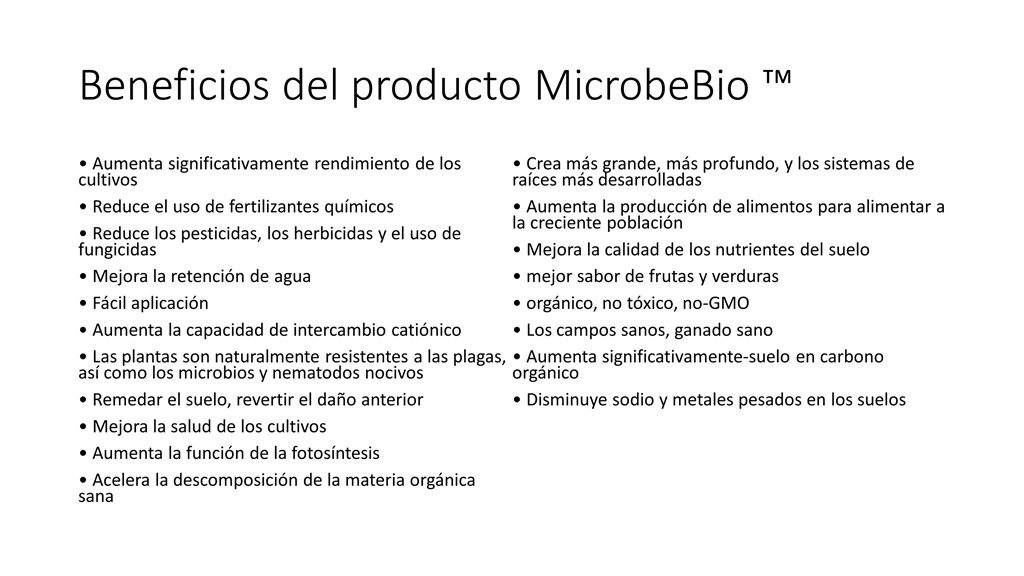 Beneficios del producto MicrobeBio ™

• Aumenta significativamente rendimiento de los cultivos
• Reduce el uso de fertilizantes químicos
• Reduce los pesticidas, los herbicidas y el uso de fungicidas
• Mejora la retención de agua
• Fácil aplicación
• Aumenta la capacidad de intercambio catiónico
• Las plantas son naturalmente resistentes a las plagas, así como los microbios y nematodos nocivos
• Remedar el suelo, revertir el daño anterior
• Mejora la salud de los cultivos
• Aumenta la función de la fotosíntesis
• Acelera la descomposición de la materia orgánica sana

• Crea más grande, más profundo, y los sistemas de raíces más desarrolladas
• Aumenta la producción de alimentos para alimentar a la creciente población
• Mejora la calidad de los nutrientes del suelo
• mejor sabor de frutas y verduras
• orgánico, no tóxico, no-GMO
• Los campos sanos, ganado sano
• Aumenta significativamente-suelo en carbono orgánico
• Disminuye sodio y metales pesados en los suelos